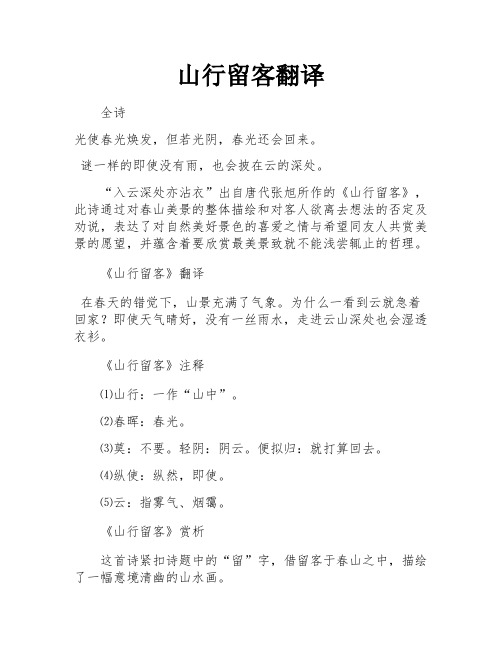 山行留客翻译

全诗

光使春光焕发，但若光阴，春光还会回来。

谜一样的即使没有雨，也会披在云的深处。

“入云深处亦沾衣”出自唐代张旭所作的《山行留客》，此诗通过对春山美景的整体描绘和对客人欲离去想法的否定及劝说，表达了对自然美好景色的喜爱之情与希望同友人共赏美景的愿望，并蕴含着要欣赏最美景致就不能浅尝辄止的哲理。

《山行留客》翻译

在春天的错觉下，山景充满了气象。为什么一看到云就急着回家？即使天气晴好，没有一丝雨水，走进云山深处也会湿透衣衫。

《山行留客》注释

⑴山行：一作“山中”。

⑵春晖：春光。

⑶莫：不要。轻阴：阴云。便拟归：就打算回去。

⑷纵使：纵然，即使。

⑸云：指雾气、烟霭。

《山行留客》赏析

这首诗紧扣诗题中的“留”字，借留客于春山之中，描绘了一幅意境清幽的山水画。